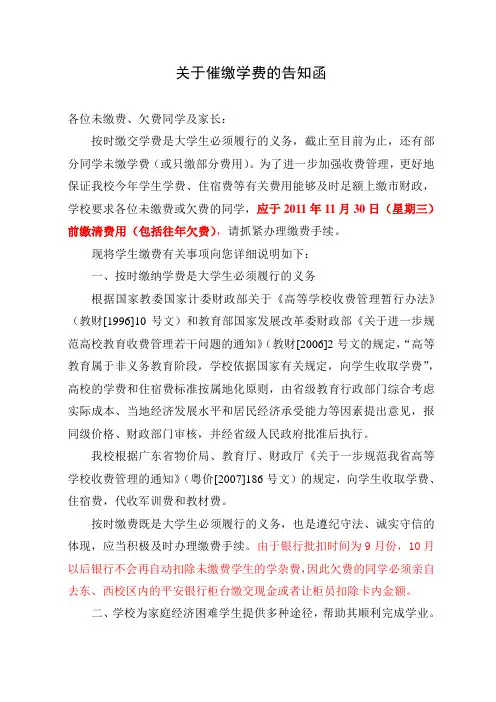 关于催缴学费的告知函

各位未缴费、欠费同学及家长：

按时缴交学费是大学生必须履行的义务，截止至目前为止，还有部分同学未缴学费（或只缴部分费用）。为了进一步加强收费管理，更好地保证我校今年学生学费、住宿费等有关费用能够及时足额上缴市财政，学校要求各位未缴费或欠费的同学，应于 2011 年 11 月 30 日（星期三）前缴清费用（包括往年欠费），请抓紧办理缴费手续。

现将学生缴费有关事项向您详细说明如下：

一、按时缴纳学费是大学生必须履行的义务

根据国家教委国家计委财政部关于《高等学校收费管理暂行办法》（教财[1996]10 号文）和教育部国家发展改革委财政部《关于进一步规范高校教育收费管理若干问题的通知》（教财[2006]2 号文的规定，“高等教育属于非义务教育阶段，学校依据国家有关规定，向学生收取学费”，高校的学费和住宿费标准按属地化原则，由省级教育行政部门综合考虑实际成本、当地经济发展水平和居民经济承受能力等因素提出意见，报同级价格、财政部门审核，并经省级人民政府批准后执行。

我校根据广东省物价局、教育厅、财政厅《关于一步规范我省高等学校收费管理的通知》（粤价[2007]186 号文）的规定，向学生收取学费、住宿费，代收军训费和教材费。

按时缴费既是大学生必须履行的义务，也是遵纪守法、诚实守信的体现，应当积极及时办理缴费手续。由于银行批扣时间为 9 月份，10 月以后银行不会再自动扣除未缴费学生的学杂费，因此欠费的同学必须亲自去东、西校区内的平安银行柜台缴交现金或者让柜员扣除卡内金额。

二、学校为家庭经济困难学生提供多种途径，帮助其顺利完成学业。